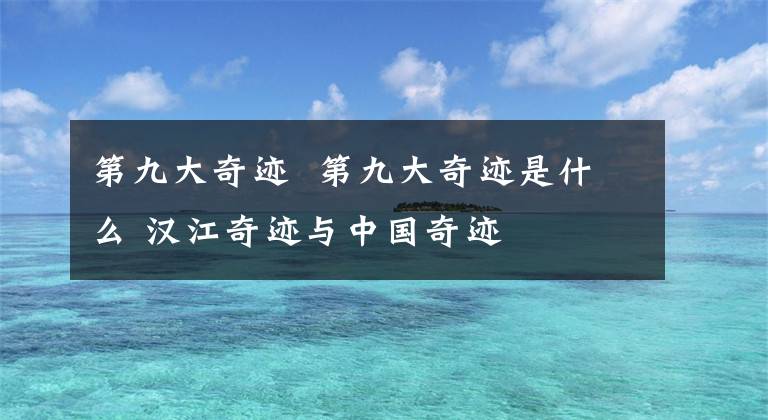 第九大奇迹 第九大奇迹是什么 汉江奇迹与中国奇迹